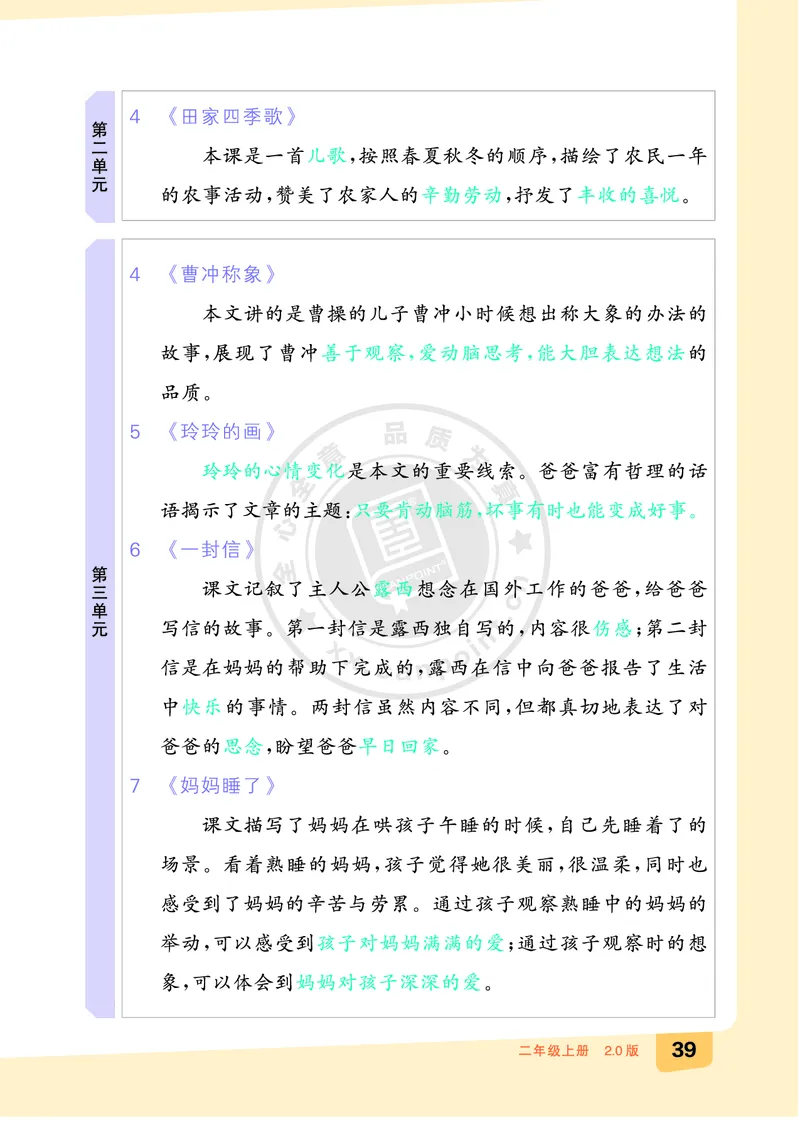 第二单元

4 《田家四季歌》

本课是一首儿歌，按照春夏秋冬的顺序，描绘了农民一年的农事活动，赞美了农家人的辛勤劳动，抒发了丰收的喜悦。

第三单元

4 《曹冲称象》

本文讲的是曹操的儿子曹冲小时候想出称大象的办法的故事，展现了曹冲善于观察，爱动脑思考，能大胆表达想法的品质。

5 《玲玲的画》

玲玲的心情变化是本文的重要线索。爸爸富有哲理的话语揭示了文章的主题：只要肯动脑筋，坏事有时也能变成好事。

6 《一封信》

课文记叙了主人公露西想念在国外工作的爸爸，给爸爸写信的故事。第一封信是露西独自写的，内容很伤感；第二封信是在妈妈的帮助下完成的，露西在信中向爸爸报告了生活中快乐的事情。两封信虽然内容不同，但都真切地表达了对爸爸的思念，盼望爸爸早日回家。

7 《妈妈睡了》

课文描写了妈妈在哄孩子午睡的时候，自己先睡着了的场景。看着熟睡的妈妈，孩子觉得她很美丽，很温柔，同时也感受到了妈妈的辛苦与劳累。通过孩子观察熟睡中的妈妈的举动，可以感受到孩子对妈妈满满的爱；通过孩子观察时的想象，可以体会到妈妈对孩子深深的爱。

二年级上册 2.0版 39